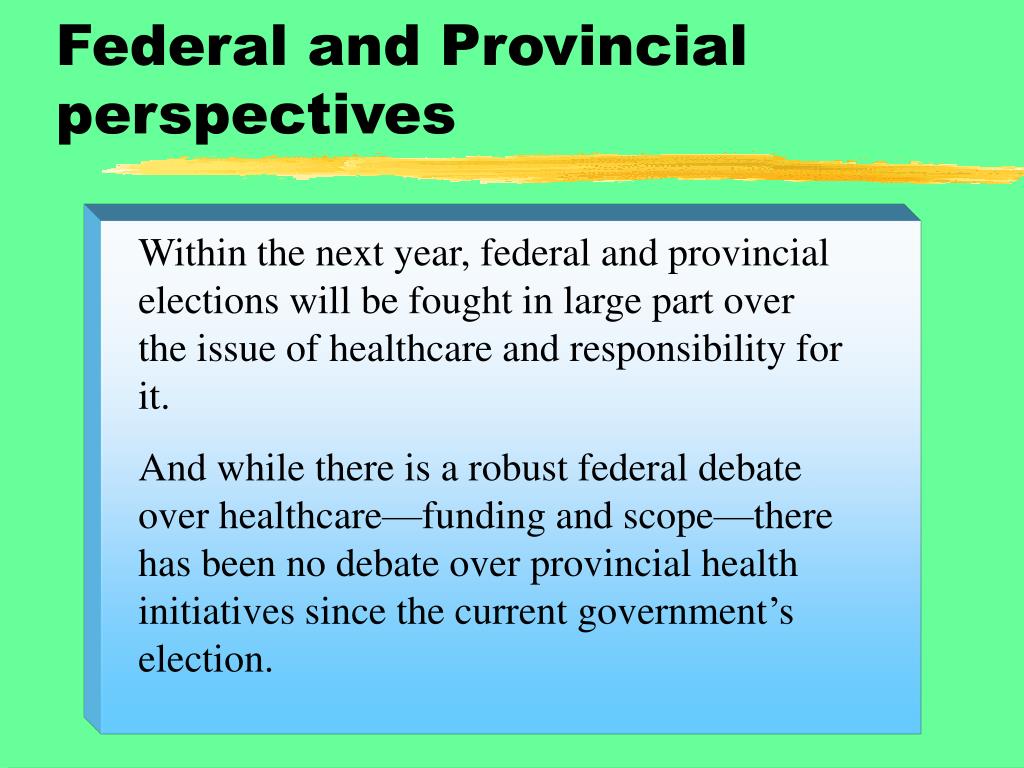 Federal and Provincial perspectives

Within the next year, federal and provincial elections will be fought in large part over the issue of healthcare and responsibility for it.

And while there is a robust federal debate over healthcare—funding and scope—there has been no debate over provincial health initiatives since the current government’s election.